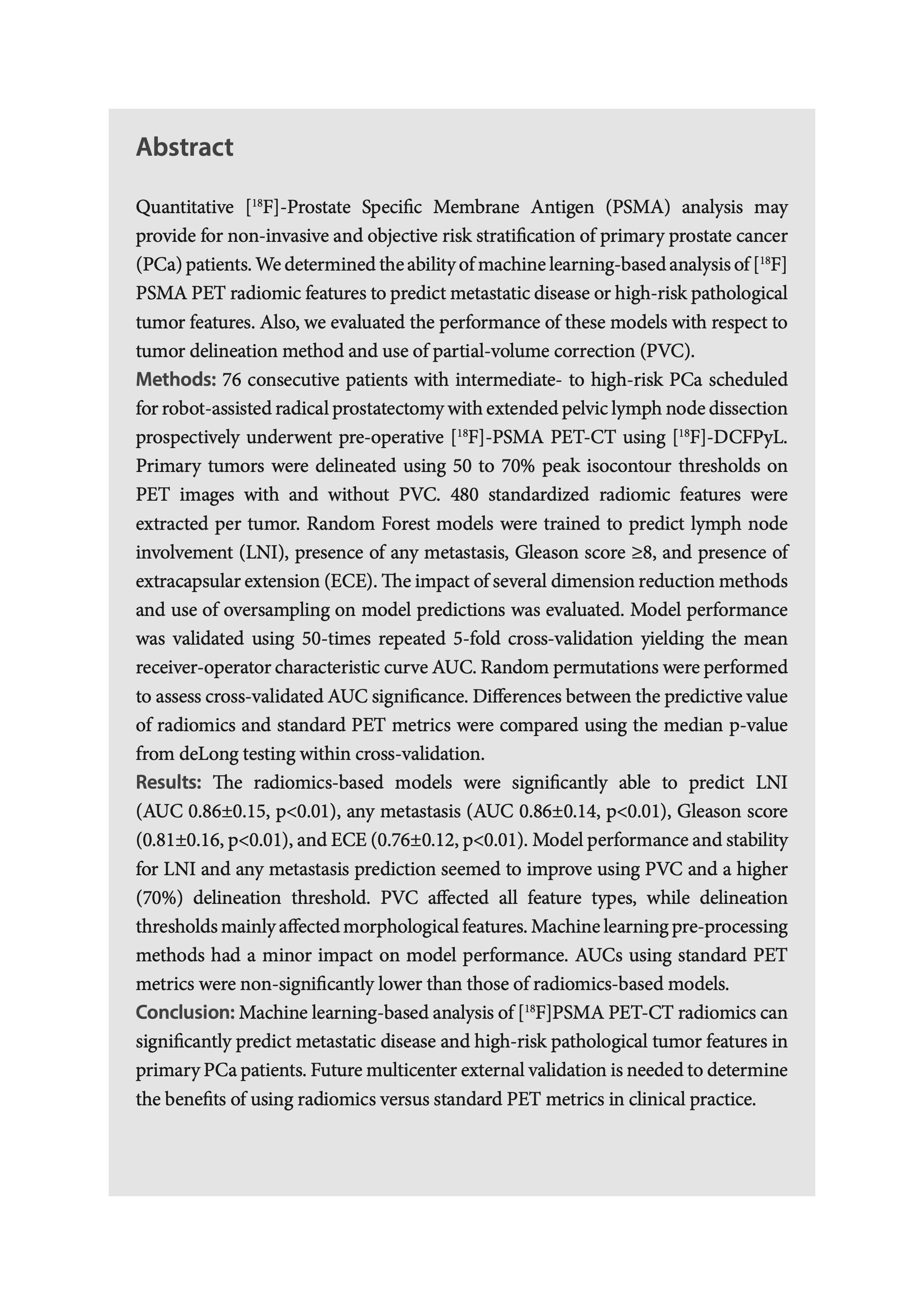 Abstract

Quantitative [$^{18}$F]-Prostate Specific Membrane Antigen (PSMA) analysis may provide for non-invasive and objective risk stratification of primary prostate cancer (PCa) patients. We determined the ability of machine learning-based analysis of [$^{18}$F] PSMA PET radiomic features to predict metastatic disease or high-risk pathological tumor features. Also, we evaluated the performance of these models with respect to tumor delineation method and use of partial-volume correction (PVC).
Methods: 76 consecutive patients with intermediate- to high-risk PCa scheduled for robot-assisted radical prostatectomy with extended pelvic lymph node dissection prospectively underwent pre-operative [$^{18}$F]-PSMA PET-CT using [$^{18}$F]-DCFPyL. Primary tumors were delineated using 50 to 70% peak isocontour thresholds on PET images with and without PVC. 480 standardized radiomic features were extracted per tumor. Random Forest models were trained to predict lymph node involvement (LNI), presence of any metastasis, Gleason score ≥8, and presence of extracapsular extension (ECE). The impact of several dimension reduction methods and use of oversampling on model predictions was evaluated. Model performance was validated using 50-times repeated 5-fold cross-validation yielding the mean receiver-operator characteristic curve AUC. Random permutations were performed to assess cross-validated AUC significance. Differences between the predictive value of radiomics and standard PET metrics were compared using the median p-value from deLong testing within cross-validation.
Results: The radiomics-based models were significantly able to predict LNI (AUC 0.86±0.15, p<0.01), any metastasis (AUC 0.86±0.14, p<0.01), Gleason score (0.81±0.16, p<0.01), and ECE (0.76±0.12, p<0.01). Model performance and stability for LNI and any metastasis prediction seemed to improve using PVC and a higher (70%) delineation threshold. PVC affected all feature types, while delineation thresholds mainly affected morphological features. Machine learning pre-processing methods had a minor impact on model performance. AUCs using standard PET metrics were non-significantly lower than those of radiomics-based models.
Conclusion: Machine learning-based analysis of [$^{18}$F]PSMA PET-CT radiomics can significantly predict metastatic disease and high-risk pathological tumor features in primary PCa patients. Future multicenter external validation is needed to determine the benefits of using radiomics versus standard PET metrics in clinical practice.